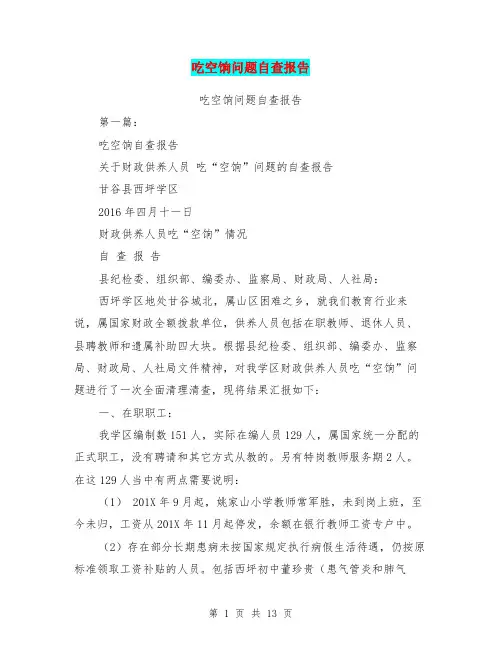 吃空饷问题自查报告

吃空饷问题自查报告

第一篇：

吃空饷自查报告

关于财政供养人员 吃“空饷”问题的自查报告

甘谷县西坪学区

2016年四月十一日

财政供养人员吃“空饷”情况

自 查 报 告

县纪检委、组织部、编委办、监察局、财政局、人社局：

西坪学区地处甘谷城北，属山区困难之乡，就我们教育行业来说，属国家财政全额拨款单位，供养人员包括在职教师、退休人员、县聘教师和遗属补助四大块。根据县纪检委、组织部、编委办、监察局、财政局、人社局文件精神，对我学区财政供养人员吃“空饷”问题进行了一次全面清理清查，现将结果汇报如下：

一、在职职工：

我学区编制数151人，实际在编人员129人，属国家统一分配的正式职工，没有聘请和其它方式从教的。另有特岗教师服务期2人。在这129人当中有两点需要说明：

（1） 201X年9月起，姚家山小学教师常军胜，未到岗上班，至今未归，工资从201X年11月起停发，余额在银行教师工资专户中。

（2）存在部分长期患病未按国家规定执行病假生活待遇，仍按原标准领取工资补贴的人员。包括西坪初中董珍贵（患气管炎和肺气

第 1 页 共 13 页